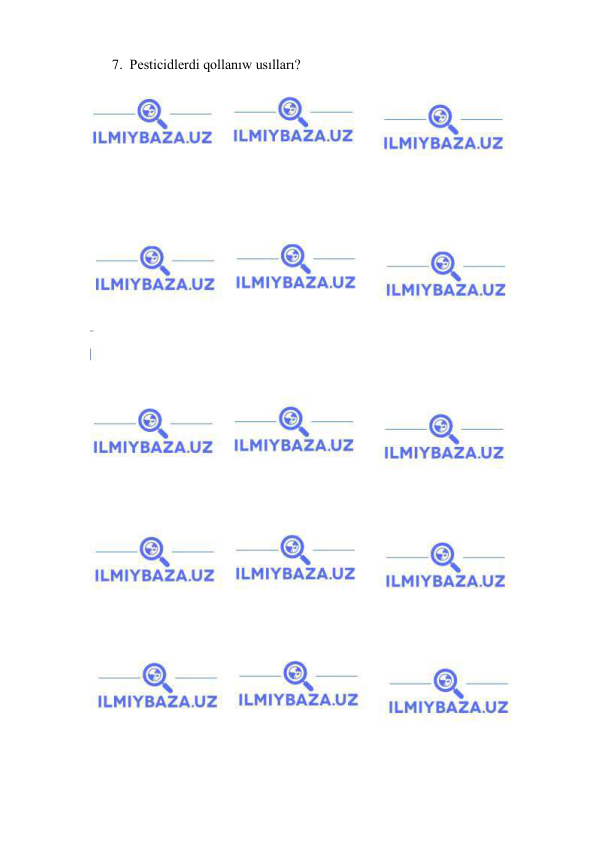 7. Pesticidlerdi qollanıw usılları?

ILMIYBAZA.UZ ILMIYBAZA.UZ ILMIYBAZA.UZ

ILMIYBAZA.UZ ILMIYBAZA.UZ ILMIYBAZA.UZ

ILMIYBAZA.UZ ILMIYBAZA.UZ ILMIYBAZA.UZ

ILMIYBAZA.UZ ILMIYBAZA.UZ ILMIYBAZA.UZ

ILMIYBAZA.UZ ILMIYBAZA.UZ ILMIYBAZA.UZ